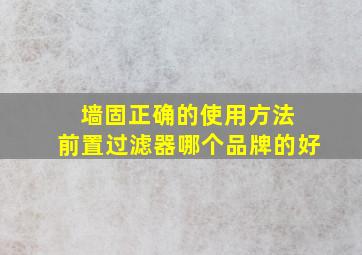 墙固正确的使用方法
前置过滤器哪个品牌的好